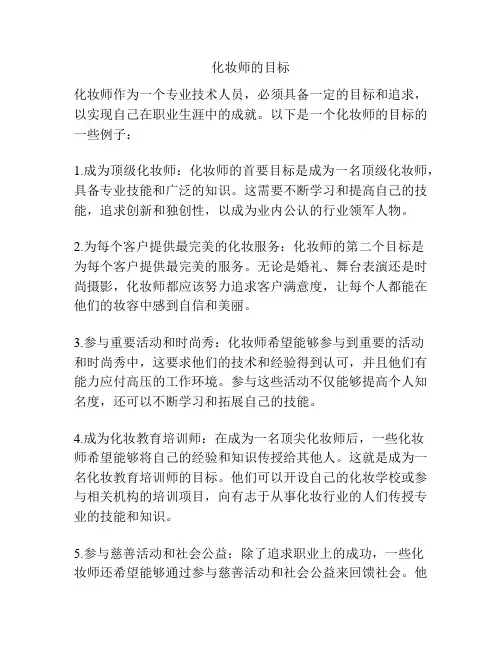 化妆师的目标

化妆师作为一个专业技术人员，必须具备一定的目标和追求，以实现自己在职业生涯中的成就。以下是一个化妆师的目标的一些例子：

1.成为顶级化妆师：化妆师的首要目标是成为一名顶级化妆师，具备专业技能和广泛的知识。这需要不断学习和提高自己的技能，追求创新和独创性，以成为业内公认的行业领军人物。

2.为每个客户提供最完美的化妆服务：化妆师的第二个目标是为每个客户提供最完美的服务。无论是婚礼、舞台表演还是时尚摄影，化妆师都应该努力追求客户满意度，让每个人都能在他们的妆容中感到自信和美丽。

3.参与重要活动和时尚秀：化妆师希望能够参与到重要的活动和时尚秀中，这要求他们的技术和经验得到认可，并且他们有能力应付高压的工作环境。参与这些活动不仅能够提高个人知名度，还可以不断学习和拓展自己的技能。

4.成为化妆教育培训师：在成为一名顶尖化妆师后，一些化妆师希望能够将自己的经验和知识传授给其他人。这就是成为一名化妆教育培训师的目标。他们可以开设自己的化妆学校或参与相关机构的培训项目，向有志于从事化妆行业的人们传授专业的技能和知识。

5.参与慈善活动和社会公益：除了追求职业上的成功，一些化妆师还希望能够通过参与慈善活动和社会公益来回馈社会。他